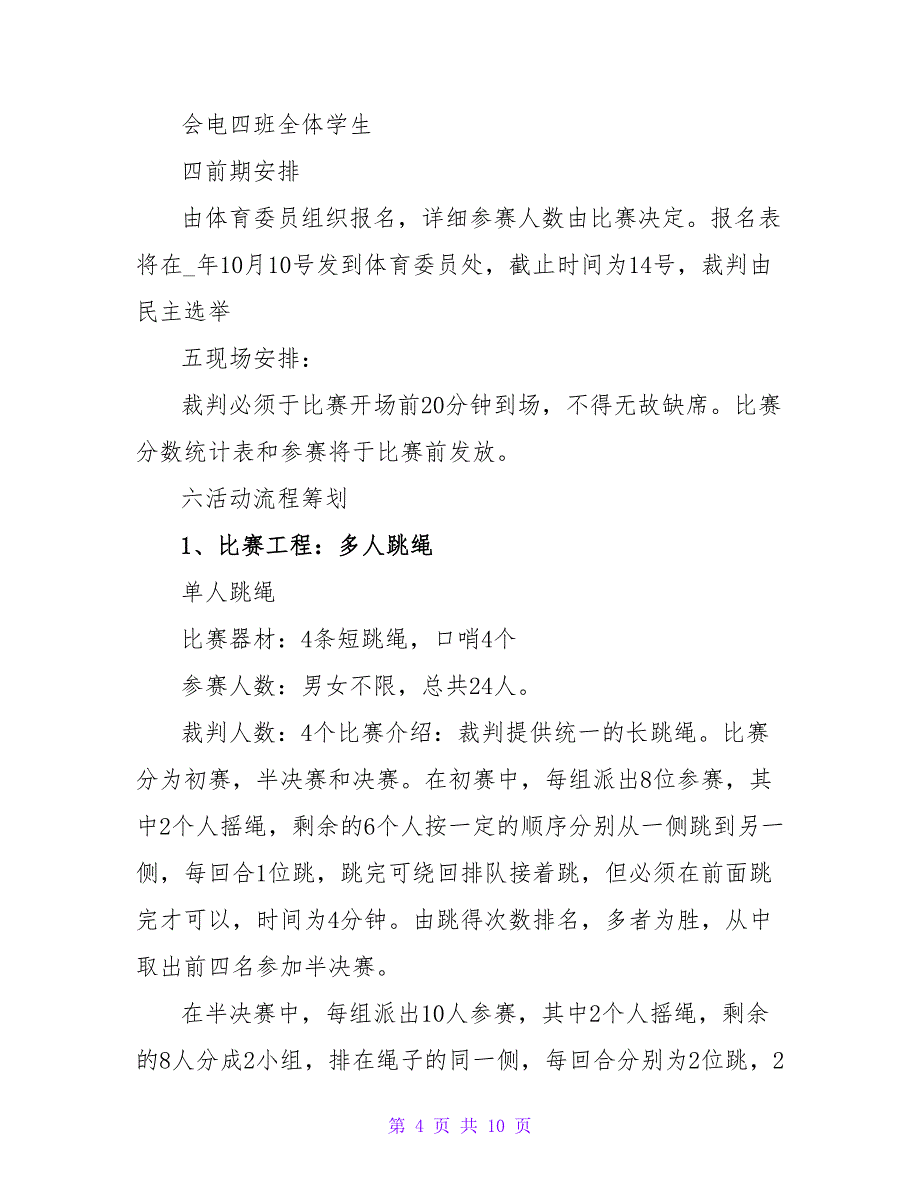 会电四班全体学生

四前期安排

由体育委员组织报名，详细参赛人数由比赛决定。报名表将在_年10月10号发到体育委员处，截止时间为14号，裁判由民主选举

五现场安排：

裁判必须于比赛开场前20分钟到场，不得无故缺席。比赛分数统计表和参赛将于比赛前发放。

六活动流程筹划

1、比赛工程：多人跳绳

单人跳绳

比赛器材：4条短跳绳，口哨4个

参赛人数：男女不限，总共24人。

裁判人数：4个比赛介绍：裁判提供统一的长跳绳。比赛分为初赛，半决赛和决赛。在初赛中，每组派出8位参赛，其中2个人摇绳，剩余的6个人按一定的顺序分别从一侧跳到另一侧，每回合1位跳，跳完可绕回排队接着跳，但必须在前面跳完才可以，时间为4分钟。由跳得次数排名，多者为胜，从中取出前四名参加半决赛。

在半决赛中，每组派出10人参赛，其中2个人摇绳，剩余的8人分成2小组，排在绳子的同一侧，每回合分别为2位跳，2

第 4 页 共 10 页